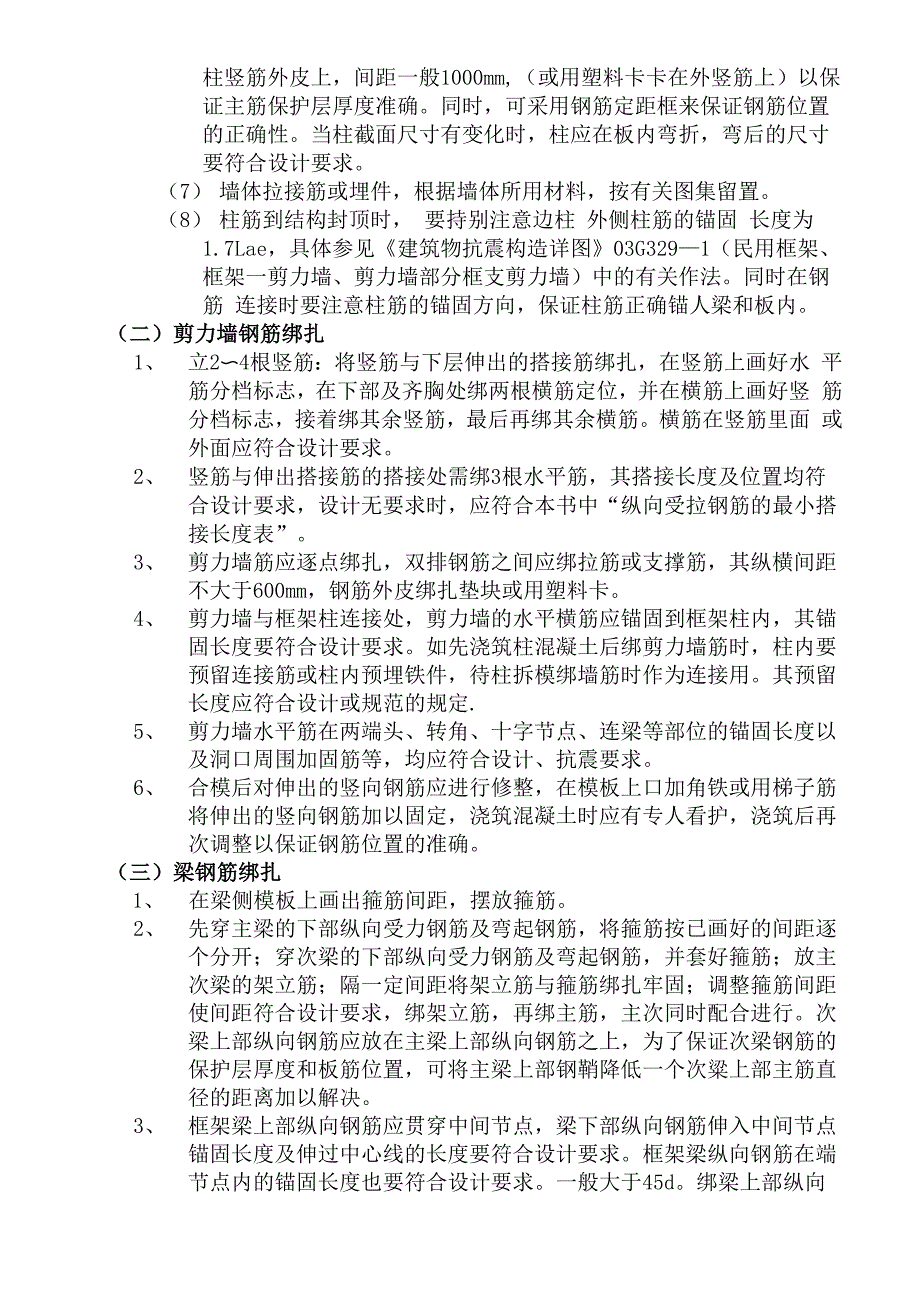 柱竖筋外皮上，间距一般1000mm,（或用塑料卡卡在外竖筋上）以保证主筋保护层厚度准确。同时，可采用钢筋定距框来保证钢筋位置的正确性。当柱截面尺寸有变化时，柱应在板内弯折，弯后的尺寸要符合设计要求。

（7） 墙体拉接筋或埋件，根据墙体所用材料，按有关图集留置。

（8） 柱筋到结构封顶时， 要持别注意边柱 外侧柱筋的锚固 长度为1.7Lae，具体参见《建筑物抗震构造详图》03G329—1（民用框架、框架一剪力墙、剪力墙部分框支剪力墙）中的有关作法。同时在钢筋 连接时要注意柱筋的锚固方向，保证柱筋正确锚人梁和板内。

（二）剪力墙钢筋绑扎

1、 立2〜4根竖筋：将竖筋与下层伸出的搭接筋绑扎，在竖筋上画好水 平筋分档标志，在下部及齐胸处绑两根横筋定位，并在横筋上画好竖 筋分档标志，接着绑其余竖筋，最后再绑其余横筋。横筋在竖筋里面 或外面应符合设计要求。

2、 竖筋与伸出搭接筋的搭接处需绑3根水平筋，其搭接长度及位置均符合设计要求，设计无要求时，应符合本书中“纵向受拉钢筋的最小搭接长度表”。

3、 剪力墙筋应逐点绑扎，双排钢筋之间应绑拉筋或支撑筋，其纵横间距不大于600mm，钢筋外皮绑扎垫块或用塑料卡。

4、 剪力墙与框架柱连接处，剪力墙的水平横筋应锚固到框架柱内，其锚固长度要符合设计要求。如先浇筑柱混凝土后绑剪力墙筋时，柱内要预留连接筋或柱内预埋铁件，待柱拆模绑墙筋时作为连接用。其预留长度应符合设计或规范的规定.

5、 剪力墙水平筋在两端头、转角、十字节点、连梁等部位的锚固长度以及洞口周围加固筋等，均应符合设计、抗震要求。

6、 合模后对伸出的竖向钢筋应进行修整，在模板上口加角铁或用梯子筋将伸出的竖向钢筋加以固定，浇筑混凝土时应有专人看护，浇筑后再次调整以保证钢筋位置的准确。

（三）梁钢筋绑扎

1、 在梁侧模板上画出箍筋间距，摆放箍筋。

2、 先穿主梁的下部纵向受力钢筋及弯起钢筋，将箍筋按已画好的间距逐个分开；穿次梁的下部纵向受力钢筋及弯起钢筋，并套好箍筋；放主次梁的架立筋；隔一定间距将架立筋与箍筋绑扎牢固；调整箍筋间距使间距符合设计要求，绑架立筋，再绑主筋，主次同时配合进行。次梁上部纵向钢筋应放在主梁上部纵向钢筋之上，为了保证次梁钢筋的保护层厚度和板筋位置，可将主梁上部钢鞘降低一个次梁上部主筋直径的距离加以解决。

3、 框架梁上部纵向钢筋应贯穿中间节点，梁下部纵向钢筋伸入中间节点锚固长度及伸过中心线的长度要符合设计要求。框架梁纵向钢筋在端节点内的锚固长度也要符合设计要求。一般大于45d。绑梁上部纵向